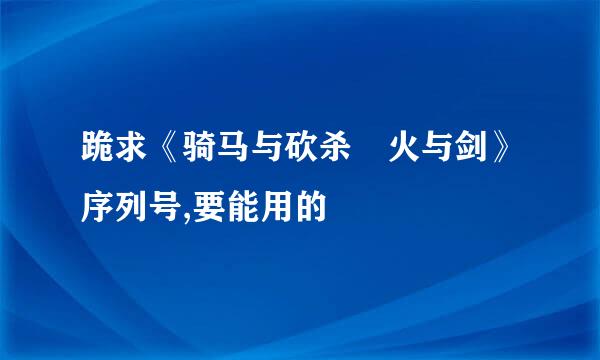 跪求《骑马与砍杀　火与剑》序列号,要能用的